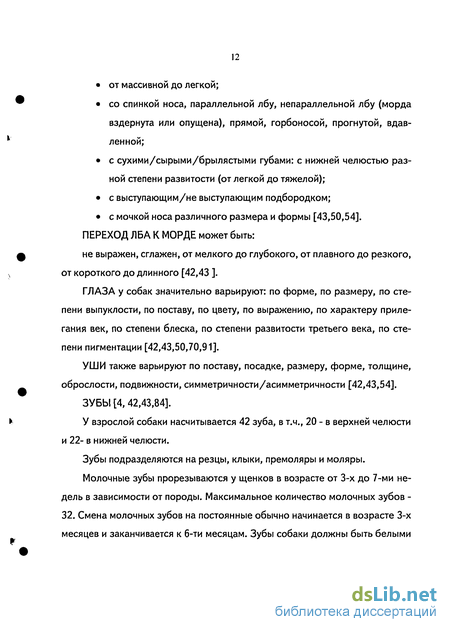 12

• от массивной до легкой;

• со спинкой носа, параллельной лбу, непараллельной лбу (морда вздернута или опущена), прямой, горбоносой, прогнутой, вдавленной;

• с сухими/сырыми/брылястыми губами: с нижней челюстью разной степени развитости (от легкой до тяжелой);

• с выступающим/не выступающим подбородком;

• с мочкой носа различного размера и формы [43,50,54].

ПЕРЕХОД ЛБА К МОРДЕ может быть:

не выражен, сглажен, от мелкого до глубокого, от плавного до резкого, от короткого до длинного [42,43 ].

ГЛАЗА у собак значительно варьируют: по форме, по размеру, по степени выпуклости, по поставу, по цвету, по выражению, по характеру прилегания век, по степени блеска, по степени развитости третьего века, по степени пигментации [42,43,50,70,91].

УШИ также варьируют по поставу, посадке, размеру, форме, толщине, оброслости, подвижности, симметричности/асимметричности [42,43,54].

ЗУБЫ [4, 42,43,84].

У взрослой собаки насчитывается 42 зуба, в т.ч., 20 - в верхней челюсти и 22- в нижней челюсти.

Зубы подразделяются на резцы, клыки, премоляры и моляры.

Молочные зубы прорезываются у щенков в возрасте от 3-х до 7-ми недель в зависимости от породы. Максимальное количество молочных зубов - 32. Смена молочных зубов на постоянные обычно начинается в возрасте 3-х месяцев и заканчивается к 6-ти месяцам. Зубы собаки должны быть белыми

dsLib.net
библиотека диссертаций